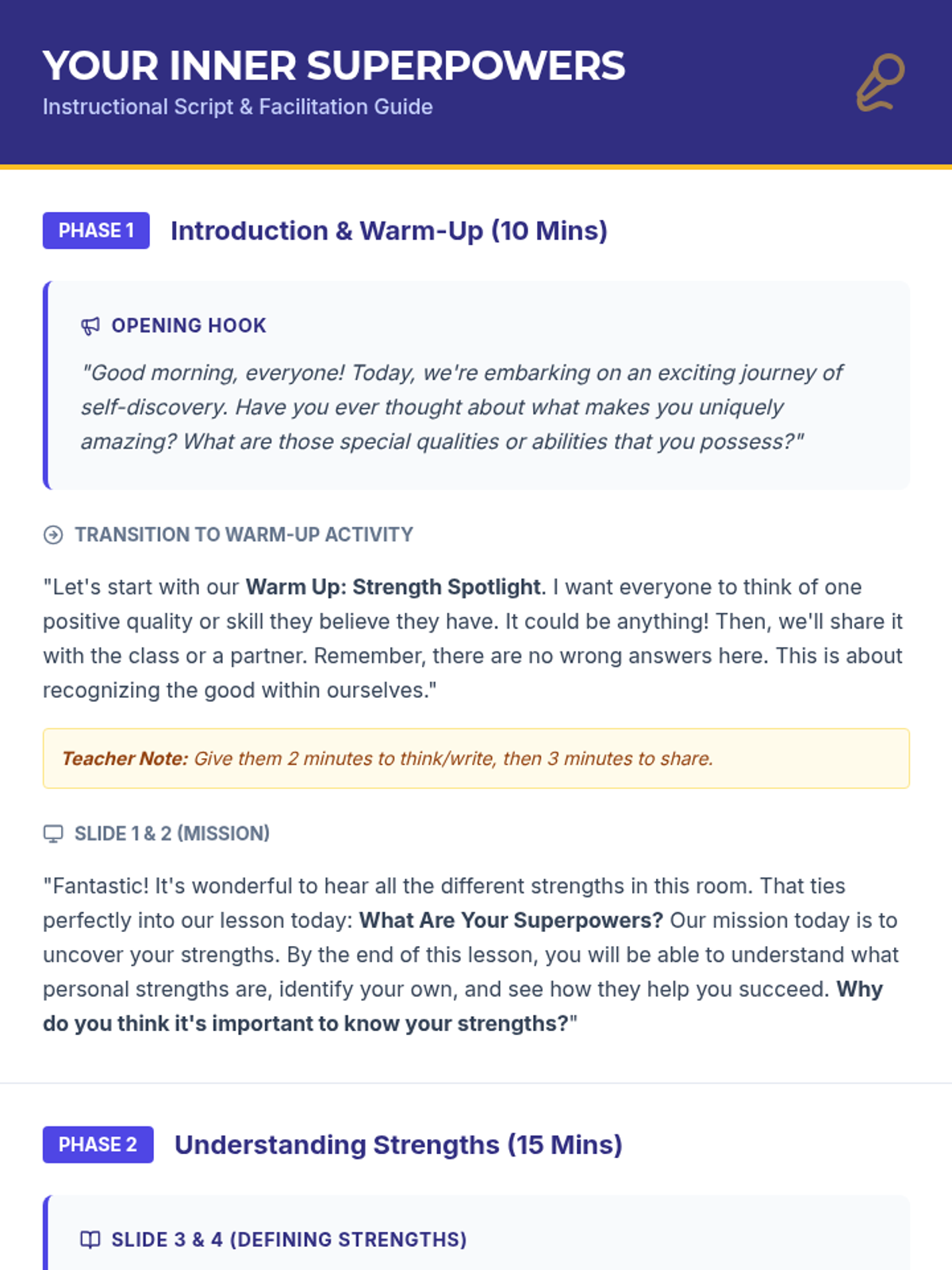 YOUR INNER SUPERPOWERS
Instructional Script & Facilitation Guide

PHASE 1 Introduction & Warm-Up (10 Mins)

OPENING HOOK

"Good morning, everyone! Today, we're embarking on an exciting journey of self-discovery. Have you ever thought about what makes you uniquely amazing? What are those special qualities or abilities that you possess?"

TRANSITION TO WARM-UP ACTIVITY

"Let's start with our Warm Up: Strength Spotlight. I want everyone to think of one positive quality or skill they believe they have. It could be anything! Then, we'll share it with the class or a partner. Remember, there are no wrong answers here. This is about recognizing the good within ourselves."

Teacher Note: Give them 2 minutes to think/write, then 3 minutes to share.

SLIDE 1 & 2 (MISSION)

"Fantastic! It's wonderful to hear all the different strengths in this room. That ties perfectly into our lesson today: What Are Your Superpowers? Our mission today is to uncover your strengths. By the end of this lesson, you will be able to understand what personal strengths are, identify your own, and see how they help you succeed. Why do you think it's important to know your strengths?"

PHASE 2 Understanding Strengths (15 Mins)

SLIDE 3 & 4 (DEFINING STRENGTHS)